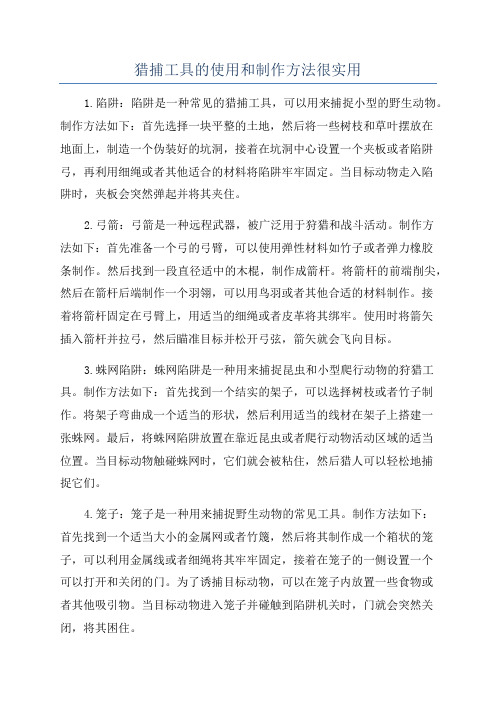 猎捕工具的使用和制作方法很实用

1.陷阱：陷阱是一种常见的猎捕工具，可以用来捕捉小型的野生动物。制作方法如下：首先选择一块平整的土地，然后将一些树枝和草叶摆放在地面上，制造一个伪装好的坑洞，接着在坑洞中心设置一个夹板或者陷阱弓，再利用细绳或者其他适合的材料将陷阱牢牢固定。当目标动物走入陷阱时，夹板会突然弹起并将其夹住。

2.弓箭：弓箭是一种远程武器，被广泛用于狩猎和战斗活动。制作方法如下：首先准备一个弓的弓臂，可以使用弹性材料如竹子或者弹力橡胶条制作。然后找到一段直径适中的木棍，制作成箭杆。将箭杆的前端削尖，然后在箭杆后端制作一个羽翎，可以用鸟羽或者其他合适的材料制作。接着将箭杆固定在弓臂上，用适当的细绳或者皮革将其绑牢。使用时将箭矢插入箭杆并拉弓，然后瞄准目标并松开弓弦，箭矢就会飞向目标。

3.蛛网陷阱：蛛网陷阱是一种用来捕捉昆虫和小型爬行动物的狩猎工具。制作方法如下：首先找到一个结实的架子，可以选择树枝或者竹子制作。将架子弯曲成一个适当的形状，然后利用适当的线材在架子上搭建一张蛛网。最后，将蛛网陷阱放置在靠近昆虫或者爬行动物活动区域的适当位置。当目标动物触碰蛛网时，它们就会被粘住，然后猎人可以轻松地捕捉它们。

4.笼子：笼子是一种用来捕捉野生动物的常见工具。制作方法如下：首先找到一个适当大小的金属网或者竹篾，然后将其制作成一个箱状的笼子，可以利用金属线或者细绳将其牢牢固定，接着在笼子的一侧设置一个可以打开和关闭的门。为了诱捕目标动物，可以在笼子内放置一些食物或者其他吸引物。当目标动物进入笼子并碰触到陷阱机关时，门就会突然关闭，将其困住。